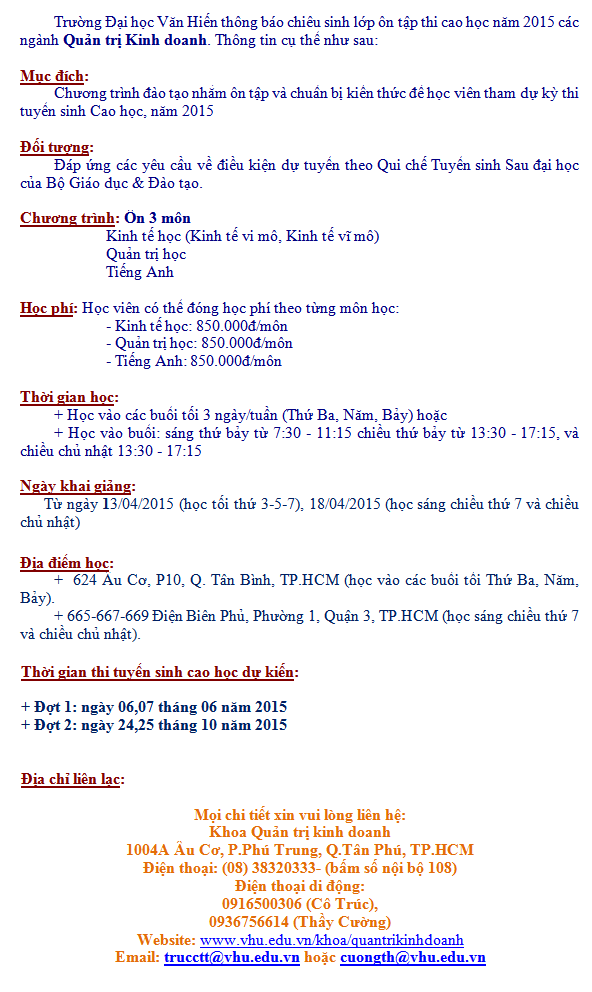 Trường Đại học Văn Hiến thông báo chiêu sinh lớp ôn tập thi cao học năm 2015 các ngành Quản trị Kinh doanh. Thông tin cụ thể như sau:

Mục đích:
Chương trình đào tạo nhằm ôn tập và chuẩn bị kiến thức để học viên tham dự kỳ thi tuyển sinh Cao học, năm 2015

Đối tượng:
Đáp ứng các yêu cầu về điều kiện dự tuyển theo Qui chế Tuyển sinh Sau đại học của Bộ Giáo dục & Đào tạo.

Chương trình: Ôn 3 môn
Kinh tế học (Kinh tế vi mô, Kinh tế vĩ mô)
Quản trị học
Tiếng Anh

Học phí: Học viên có thể đóng học phí theo từng môn học:
- Kinh tế học: 850.000đ/môn
- Quản trị học: 850.000đ/môn
- Tiếng Anh: 850.000đ/môn

Thời gian học:
+ Học vào các buổi tối 3 ngày/tuần (Thứ Ba, Năm, Bảy) hoặc
+ Học vào buổi: sáng thứ bảy từ 7:30 - 11:15 chiều thứ bảy từ 13:30 - 17:15, và chiều chủ nhật 13:30 - 17:15

Ngày khai giảng:
Từ ngày 13/04/2015 (học tối thứ 3-5-7), 18/04/2015 (học sáng chiều thứ 7 và chiều chủ nhật)

Địa điểm học:
+ 624 Âu Cơ, P10, Q. Tân Bình, TP.HCM (học vào các buổi tối Thứ Ba, Năm, Bảy).
+ 665-667-669 Điện Biên Phủ, Phường 1, Quận 3, TP.HCM (học sáng chiều thứ 7 và chiều chủ nhật).

Thời gian thi tuyển sinh cao học dự kiến:

+ Đợt 1: ngày 06,07 tháng 06 năm 2015
+ Đợt 2: ngày 24,25 tháng 10 năm 2015

Địa chỉ liên lạc:

Mọi chi tiết xin vui lòng liên hệ:
Khoa Quản trị kinh doanh
1004A Âu Cơ, P.Phú Trung, Q.Tân Phú, TP.HCM
Điện thoại: (08) 38320333- (bấm số nội bộ 108)
Điện thoại di động:
0916500306 (Cô Trúc),
0936756614 (Thầy Cường)
Website: www.vhu.edu.vn/khoa/quantrikinhdoanh
Email: trucctt@vhu.edu.vn hoặc cuongth@vhu.edu.vn